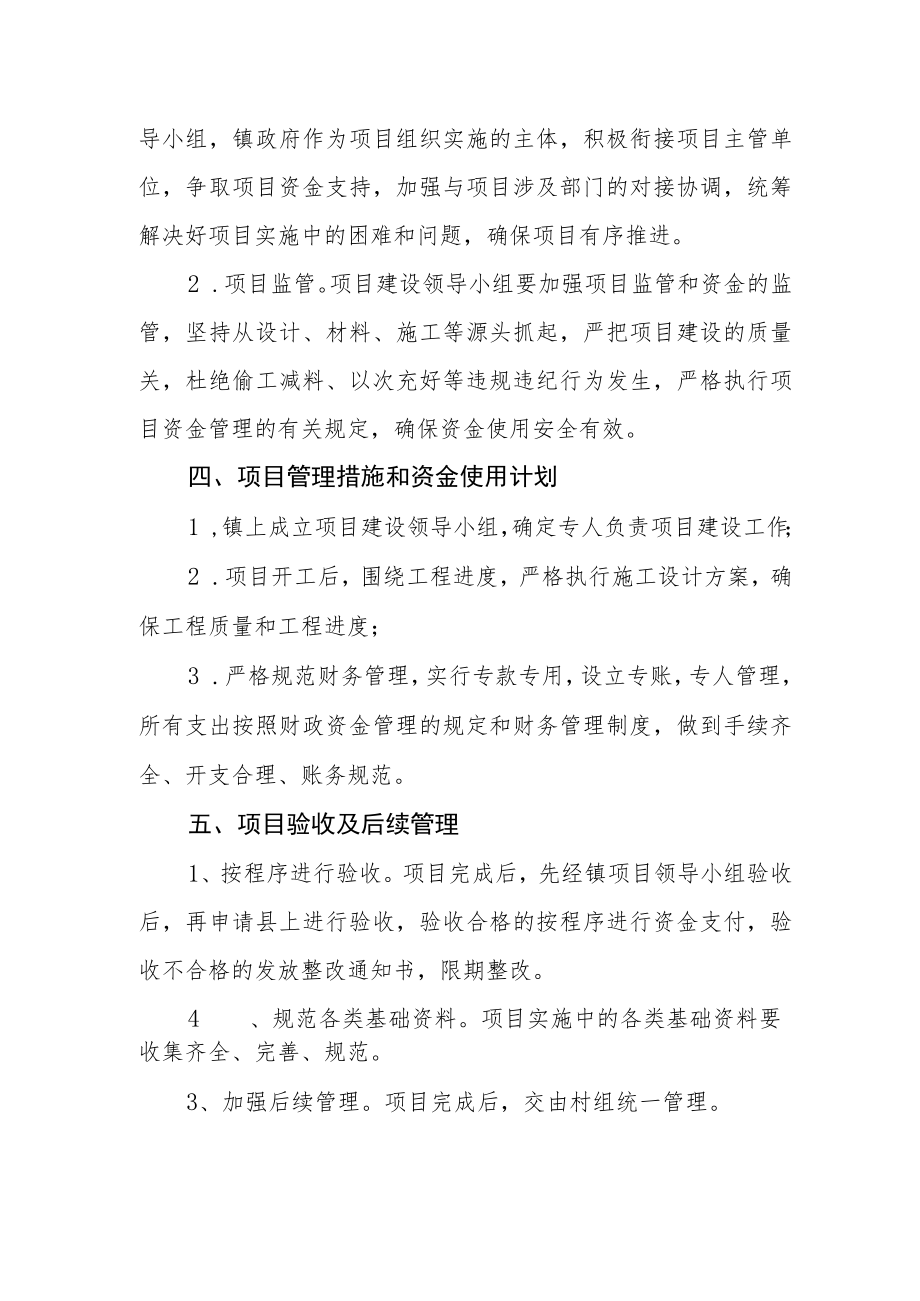 导小组，镇政府作为项目组织实施的主体，积极衔接项目主管单位，争取项目资金支持，加强与项目涉及部门的对接协调，统筹解决好项目实施中的困难和问题，确保项目有序推进。

2．项目监管。项目建设领导小组要加强项目监管和资金的监管，坚持从设计、材料、施工等源头抓起，严把项目建设的质量关，杜绝偷工减料、以次充好等违规违纪行为发生，严格执行项目资金管理的有关规定，确保资金使用安全有效。

四、项目管理措施和资金使用计划

1，镇上成立项目建设领导小组，确定专人负责项目建设工作；

2．项目开工后，围绕工程进度，严格执行施工设计方案，确保工程质量和工程进度；

3．严格规范财务管理，实行专款专用，设立专账，专人管理，所有支出按照财政资金管理的规定和财务管理制度，做到手续齐全、开支合理、账务规范。

五、项目验收及后续管理

1、按程序进行验收。项目完成后，先经镇项目领导小组验收后，再申请县上进行验收，验收合格的按程序进行资金支付，验收不合格的发放整改通知书，限期整改。

4　、规范各类基础资料。项目实施中的各类基础资料要收集齐全、完善、规范。

3、加强后续管理。项目完成后，交由村组统一管理。